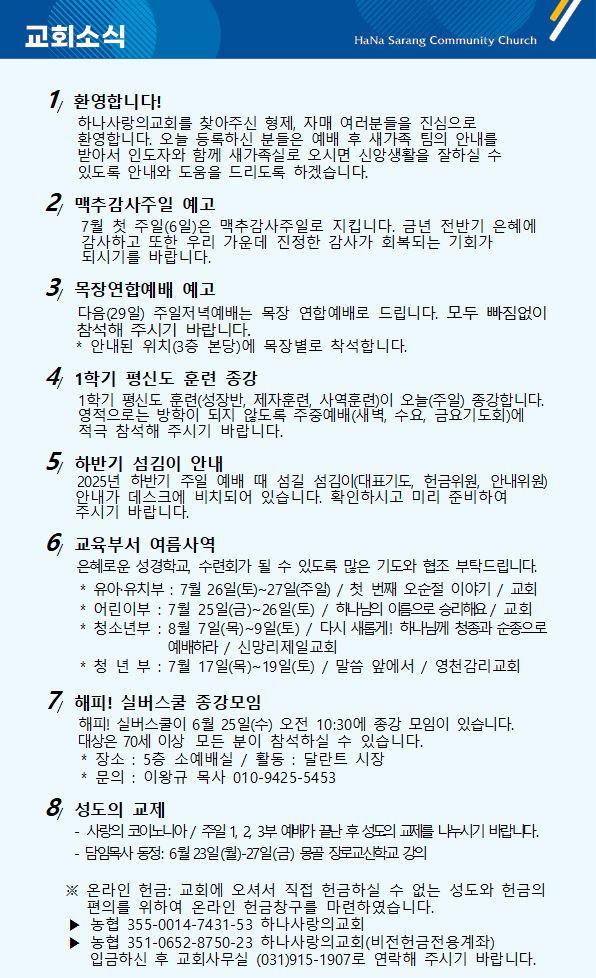 교회소식

HaNa Sarang Community Church

1/ 환영합니다!
하나사랑의교회를 찾아주신 형제, 자매 여러분들을 진심으로 환영합니다. 오늘 등록하신 분들은 예배 후 새가족 팀의 안내를 받아서 인도자와 함께 새가족실로 오시면 신앙생활을 잘하실 수 있도록 안내와 도움을 드리도록 하겠습니다.

2/ 맥추감사주일 예고
7월 첫 주일(6일)은 맥추감사주일로 지킵니다. 금년 전반기 은혜에 감사하고 또한 우리 가운데 진정한 감사가 회복되는 기회가 되시기를 바랍니다.

3/ 목장연합예배 예고
다음(29일) 주일저녁예배는 목장 연합예배로 드립니다. 모두 빠짐없이 참석해 주시기 바랍니다.
* 안내된 위치(3층 본당)에 목장별로 착석합니다.

4/ 1학기 평신도 훈련 종강
1학기 평신도 훈련(성장반, 제자훈련, 사역훈련)이 오늘(주일) 종강합니다. 영적으로는 방학이 되지 않도록 주중예배(새벽, 수요, 금요기도회)에 적극 참석해 주시기 바랍니다.

5/ 하반기 섬김이 안내
2025년 하반기 주일 예배 때 섬길 섬김이(대표기도, 헌금위원, 안내위원) 안내가 데스크에 비치되어 있습니다. 확인하시고 미리 준비하여 주시기 바랍니다.

6/ 교육부서 여름사역
은혜로운 성경학교, 수련회가 될 수 있도록 많은 기도와 협조 부탁드립니다.
* 유아·유치부 : 7월 26일(토)~27일(주일) / 첫 번째 오순절 이야기 / 교회
* 어린이부 : 7월 25일(금)~26일(토) / 하나님의 이름으로 승리해요 / 교회
* 청소년부 : 8월 7일(목)~9일(토) / 다시 새롭게! 하나님께 청종과 순종으로 예배하라 / 신망리제일교회
* 청 년 부 : 7월 17일(목)~19일(토) / 말씀 앞에서 / 영천감리교회

7/ 해피! 실버스쿨 종강모임
해피! 실버스쿨이 6월 25일(수) 오전 10:30에 종강 모임이 있습니다. 대상은 70세 이상 모든 분이 참석하실 수 있습니다.
* 장소 : 5층 소예배실 / 활동 : 달란트 시장
* 문의 : 이왕규 목사 010-9425-5453

8/ 성도의 교제
- 사랑의 코이노니아 / 주일 1, 2, 3부 예배가 끝난 후 성도의 교제를 나누시기 바랍니다.
- 담임목사 동정: 6월 23일(월)-27일(금) 몽골 장로교신학교 강의

※ 온라인 헌금: 교회에 오셔서 직접 헌금하실 수 없는 성도와 헌금의 편의를 위하여 온라인 헌금창구를 마련하였습니다.
▶ 농협 355-0014-7431-53 하나사랑의교회
▶ 농협 351-0652-8750-23 하나사랑의교회(비전헌금전용계좌)
입금하신 후 교회사무실 (031)915-1907로 연락해 주시기 바랍니다.